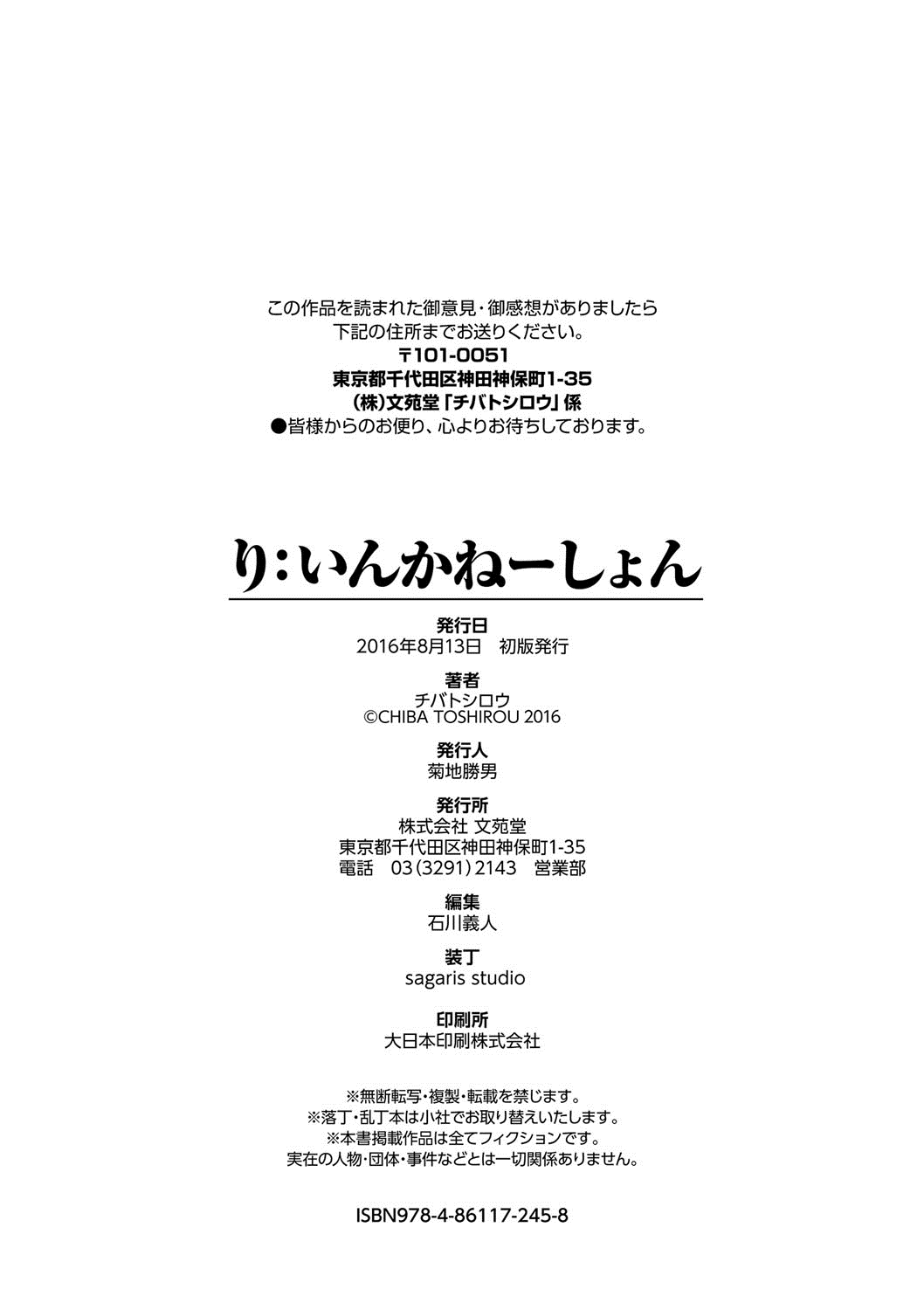 この作品を読まれた御意見・御感想がありましたら
下記の住所までお送りください。
〒101-0051
東京都千代田区神田神保町1-35
(株)文苑堂「チバトシロウ」係
●皆様からのお便り、心よりお待ちしております。

り:いんかねーしょん

発行日
2016年8月13日　初版発行

著者
チバトシロウ
©CHIBA TOSHIROU 2016

発行人
菊地勝男

発行所
株式会社 文苑堂
東京都千代田区神田神保町1-35
電話　03(3291)2143　営業部

編集
石川義人

装丁
sagaris studio

印刷所
大日本印刷株式会社

※無断転写・複製・転載を禁じます。
※落丁・乱丁本は小社でお取り替えいたします。
※本書掲載作品は全てフィクションです。
実在の人物・団体・事件などとは一切関係ありません。

ISBN978-4-86117-245-8